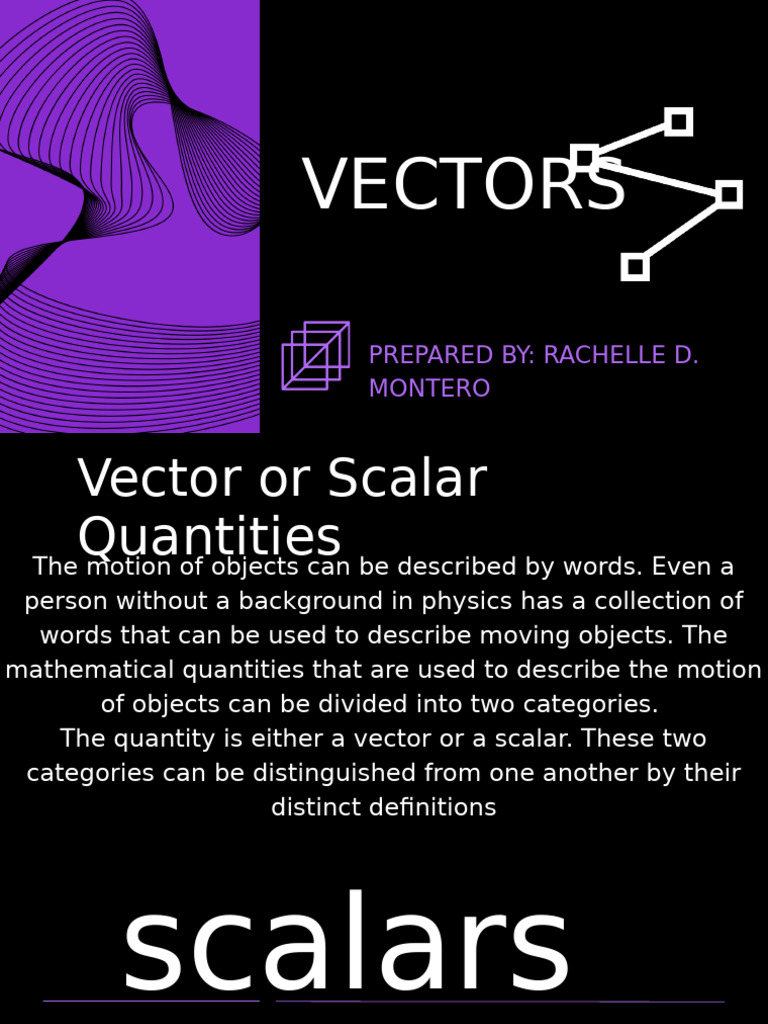 VECTORS

PREPARED BY: RACHELLE D. MONTERO

Vector or Scalar Quantities

The motion of objects can be described by words. Even a person without a background in physics has a collection of words that can be used to describe moving objects. The mathematical quantities that are used to describe the motion of objects can be divided into two categories.

The quantity is either a vector or a scalar. These two categories can be distinguished from one another by their distinct definitions

scalars